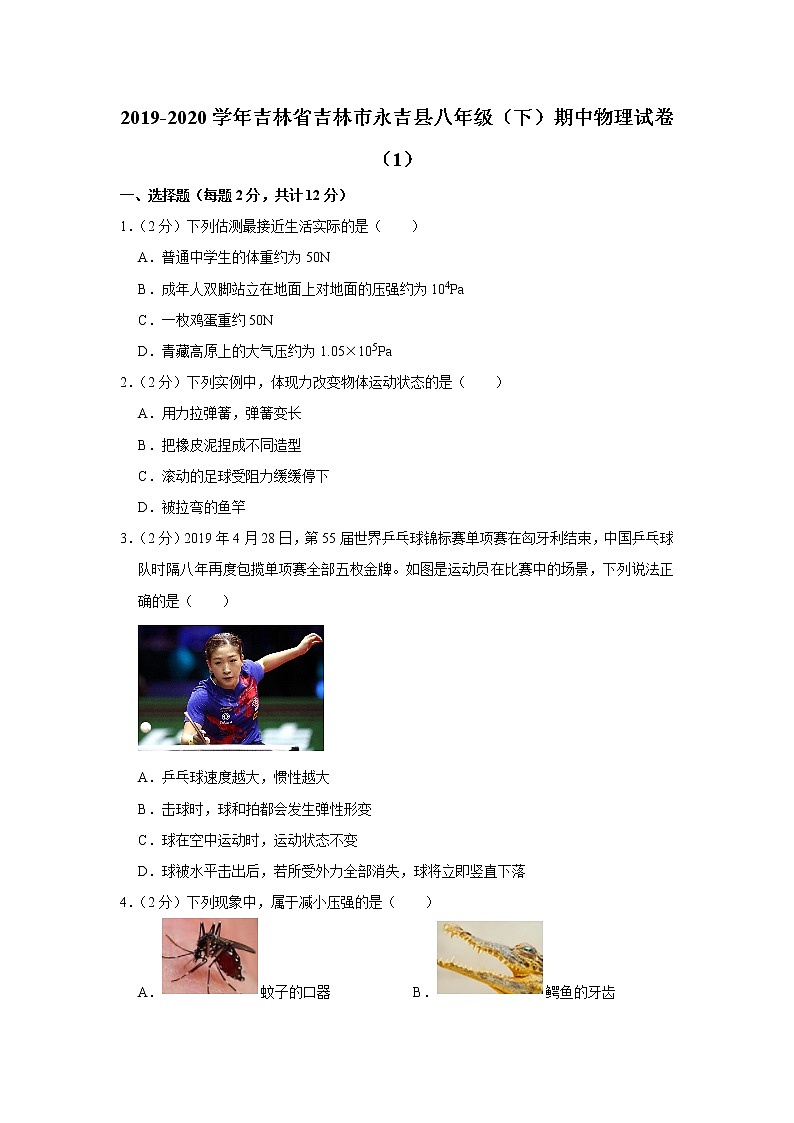 2019-2020 学年吉林省吉林市永吉县八年级（下）期中物理试卷（1）

一、选择题（每题 2 分，共计 12 分）

1.（2 分）下列估测最接近生活实际的是（　　）

A．普通中学生的体重约为 50N

B．成年人双脚站立在地面上对地面的压强约为 $10^4$Pa

C．一枚鸡蛋重约 50N

D．青藏高原上的大气压约为 $1.05\times10^5$Pa

2.（2 分）下列实例中，体现力改变物体运动状态的是（　　）

A．用力拉弹簧，弹簧变长

B．把橡皮泥捏成不同造型

C．滚动的足球受阻力缓缓停下

D．被拉弯的鱼竿

3.（2 分）2019 年 4 月 28 日，第 55 届世界乒乓球锦标赛单项赛在匈牙利结束，中国乒乓球队时隔八年再度包揽单项赛全部五枚金牌。如图是运动员在比赛中的场景，下列说法正确的是（　　）

A．乒乓球速度越大，惯性越大

B．击球时，球和拍都会发生弹性形变

C．球在空中运动时，运动状态不变

D．球被水平击出后，若所受外力全部消失，球将立即竖直下落

4.（2 分）下列现象中，属于减小压强的是（　　）

A．蚊子的口器　　B．鳄鱼的牙齿